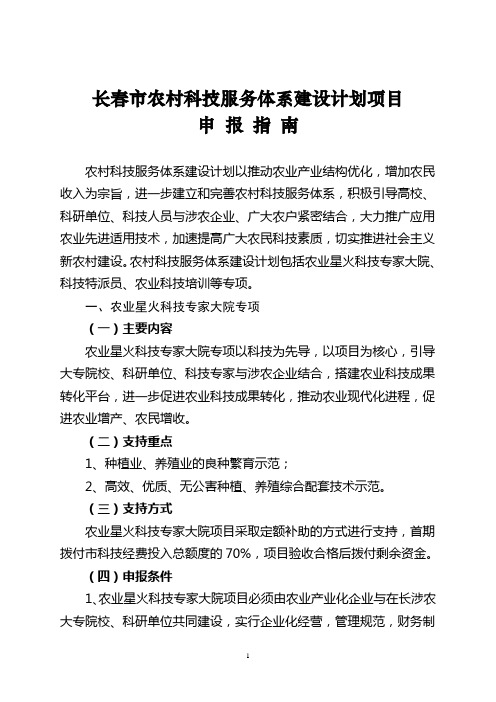 长春市农村科技服务体系建设计划项目
申 报 指 南

农村科技服务体系建设计划以推动农业产业结构优化，增加农民收入为宗旨，进一步建立和完善农村科技服务体系，积极引导高校、科研单位、科技人员与涉农企业、广大农户紧密结合，大力推广应用农业先进适用技术，加速提高广大农民科技素质，切实推进社会主义新农村建设。农村科技服务体系建设计划包括农业星火科技专家大院、科技特派员、农业科技培训等专项。

一、农业星火科技专家大院专项

（一）主要内容

农业星火科技专家大院专项以科技为先导，以项目为核心，引导大专院校、科研单位、科技专家与涉农企业结合，搭建农业科技成果转化平台，进一步促进农业科技成果转化，推动农业现代化进程，促进农业增产、农民增收。

（二）支持重点

1、种植业、养殖业的良种繁育示范；

2、高效、优质、无公害种植、养殖综合配套技术示范。

（三）支持方式

农业星火科技专家大院项目采取定额补助的方式进行支持，首期拨付市科技经费投入总额度的 70%，项目验收合格后拨付剩余资金。

（四）申报条件

1、农业星火科技专家大院项目必须由农业产业化企业与在长涉农大专院校、科研单位共同建设，实行企业化经营，管理规范，财务制

1